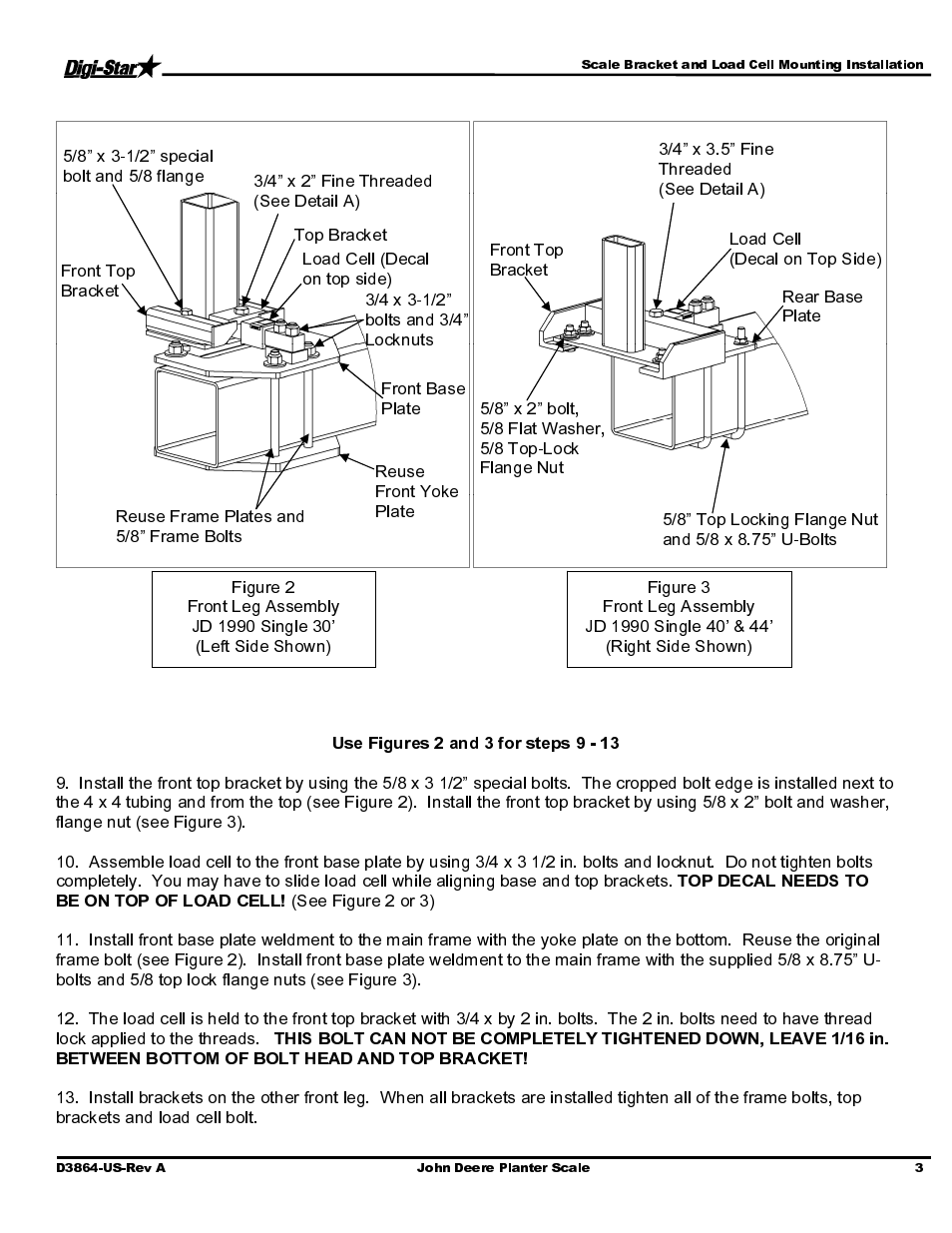 Digi-Star

Scale Bracket and Load Cell Mounting Installation

5/8” x 3-1/2” special bolt and 5/8 flange

3/4” x 2” Fine Threaded (See Detail A)

Top Bracket

Load Cell (Decal on top side)

Front Top Bracket

3/4 x 3-1/2” bolts and 3/4” Locknuts

Front Base Plate

Reuse Front Yoke Plate

Reuse Frame Plates and 5/8” Frame Bolts

3/4” x 3.5” Fine Threaded (See Detail A)

Front Top Bracket

Load Cell (Decal on Top Side)

Rear Base Plate

5/8” x 2” bolt, 5/8 Flat Washer, 5/8 Top-Lock Flange Nut

5/8” Top Locking Flange Nut and 5/8 x 8.75” U-Bolts

Figure 2
Front Leg Assembly
JD 1990 Single 30’
(Left Side Shown)

Figure 3
Front Leg Assembly
JD 1990 Single 40’ & 44’
(Right Side Shown)

Use Figures 2 and 3 for steps 9 - 13

9. Install the front top bracket by using the 5/8 x 3 1/2” special bolts. The cropped bolt edge is installed next to the 4 x 4 tubing and from the top (see Figure 2). Install the front top bracket by using 5/8 x 2” bolt and washer, flange nut (see Figure 3).

10. Assemble load cell to the front base plate by using 3/4 x 3 1/2 in. bolts and locknut. Do not tighten bolts completely. You may have to slide load cell while aligning base and top brackets. TOP DECAL NEEDS TO BE ON TOP OF LOAD CELL! (See Figure 2 or 3)

11. Install front base plate weldment to the main frame with the yoke plate on the bottom. Reuse the original frame bolt (see Figure 2). Install front base plate weldment to the main frame with the supplied 5/8 x 8.75” U-bolts and 5/8 top lock flange nuts (see Figure 3).

12. The load cell is held to the front top bracket with 3/4 x by 2 in. bolts. The 2 in. bolts need to have thread lock applied to the threads. THIS BOLT CAN NOT BE COMPLETELY TIGHTENED DOWN, LEAVE 1/16 in. BETWEEN BOTTOM OF BOLT HEAD AND TOP BRACKET!

13. Install brackets on the other front leg. When all brackets are installed tighten all of the frame bolts, top brackets and load cell bolt.

D3864-US-Rev A

John Deere Planter Scale

3